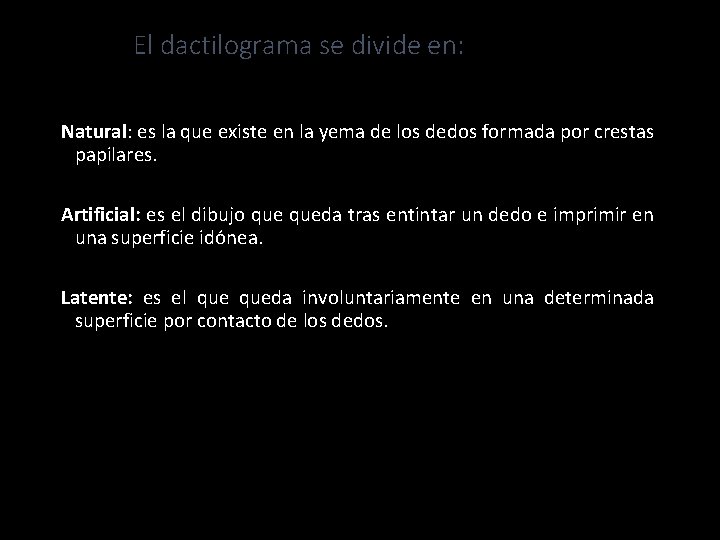 El dactilograma se divide en:

Natural: es la que existe en la yema de los dedos formada por crestas papilares.

Artificial: es el dibujo que queda tras entintar un dedo e imprimir en una superficie idónea.

Latente: es el que queda involuntariamente en una determinada superficie por contacto de los dedos.